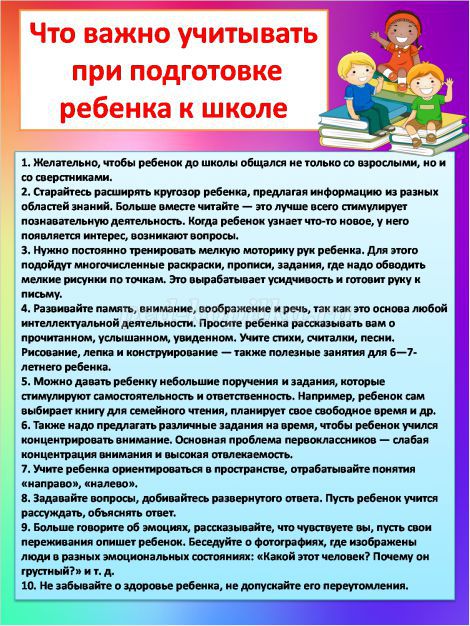 Что важно учитывать при подготовке ребенка к школе

1. Желательно, чтобы ребенок до школы общался не только со взрослыми, но и со сверстниками.
2. Старайтесь расширять кругозор ребенка, предлагая информацию из разных областей знаний. Больше вместе читайте — это лучше всего стимулирует познавательную деятельность. Когда ребенок узнает что-то новое, у него появляется интерес, возникают вопросы.
3. Нужно постоянно тренировать мелкую моторику рук ребенка. Для этого подойдут многочисленные раскраски, прописи, задания, где надо обводить мелкие рисунки по точкам. Это вырабатывает усидчивость и готовит руку к письму.
4. Развивайте память, внимание, воображение и речь, так как это основа любой интеллектуальной деятельности. Просите ребенка рассказывать вам о прочитанном, услышанном, увиденном. Учите стихи, считалки, песни. Рисование, лепка и конструирование — также полезные занятия для 6—7-летнего ребенка.
5. Можно давать ребенку небольшие поручения и задания, которые стимулируют самостоятельность и ответственность. Например, ребенок сам выбирает книгу для семейного чтения, планирует свое свободное время и др.
6. Также надо предлагать различные задания на время, чтобы ребенок учился концентрировать внимание. Основная проблема первоклассников — слабая концентрация внимания и высокая отвлекаемость.
7. Учите ребенка ориентироваться в пространстве, отрабатывайте понятия «направо», «налево».
8. Задавайте вопросы, добивайтесь развернутого ответа. Пусть ребенок учится рассуждать, объяснять ответ.
9. Больше говорите об эмоциях, рассказывайте, что чувствуете вы, пусть свои переживания опишет ребенок. Беседуйте о фотографиях, где изображены люди в разных эмоциональных состояниях: «Какой этот человек? Почему он грустный?» и т. д.
10. Не забывайте о здоровье ребенка, не допускайте его переутомления.